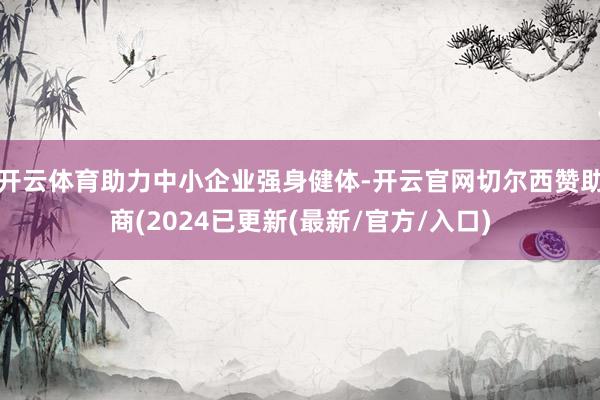 开云体育助力中小企业强身健体-开云官网切尔西赞助商(2024已更新(最新/官方/入口)